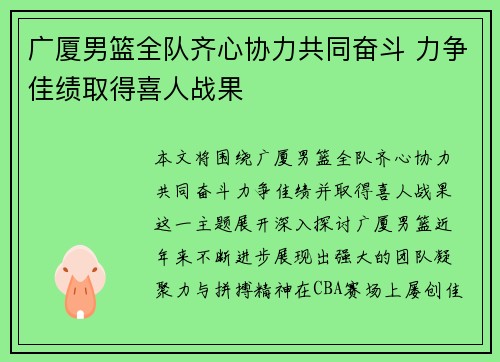 广厦男篮全队齐心协力共同奋斗 力争佳绩取得喜人战果

本文将围绕广厦男篮全队齐心协力共同奋斗力争佳绩并取得喜人战果这一主题展开深入探讨广厦男篮近年来不断进步展现出强大的团队凝聚力与拼搏精神在CBA赛场上屡创佳